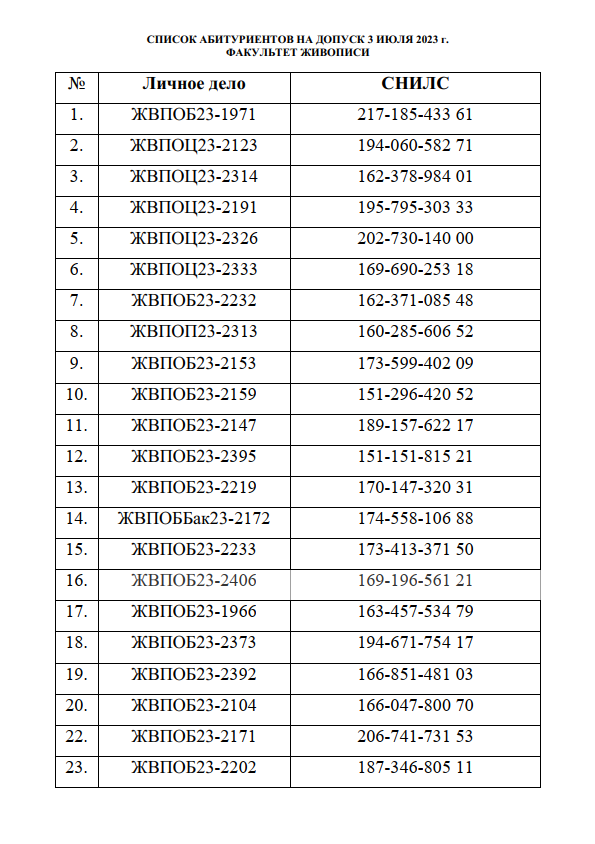 СПИСОК АБИТУРИЕНТОВ НА ДОПУСК 3 ИЮЛЯ 2023 г.
ФАКУЛЬТЕТ ЖИВОПИСИ

| № | Личное дело | СНИЛС |
|---|---|---|
| 1. | ЖВПОБ23-1971 | 217-185-433 61 |
| 2. | ЖВПОЦ23-2123 | 194-060-582 71 |
| 3. | ЖВПОЦ23-2314 | 162-378-984 01 |
| 4. | ЖВПОЦ23-2191 | 195-795-303 33 |
| 5. | ЖВПОЦ23-2326 | 202-730-140 00 |
| 6. | ЖВПОЦ23-2333 | 169-690-253 18 |
| 7. | ЖВПОБ23-2232 | 162-371-085 48 |
| 8. | ЖВПОП23-2313 | 160-285-606 52 |
| 9. | ЖВПОБ23-2153 | 173-599-402 09 |
| 10. | ЖВПОБ23-2159 | 151-296-420 52 |
| 11. | ЖВПОБ23-2147 | 189-157-622 17 |
| 12. | ЖВПОБ23-2395 | 151-151-815 21 |
| 13. | ЖВПОБ23-2219 | 170-147-320 31 |
| 14. | ЖВПОББак23-2172 | 174-558-106 88 |
| 15. | ЖВПОБ23-2233 | 173-413-371 50 |
| 16. | ЖВПОБ23-2406 | 169-196-561 21 |
| 17. | ЖВПОБ23-1966 | 163-457-534 79 |
| 18. | ЖВПОБ23-2373 | 194-671-754 17 |
| 19. | ЖВПОБ23-2392 | 166-851-481 03 |
| 20. | ЖВПОБ23-2104 | 166-047-800 70 |
| 22. | ЖВПОБ23-2171 | 206-741-731 53 |
| 23. | ЖВПОБ23-2202 | 187-346-805 11 |